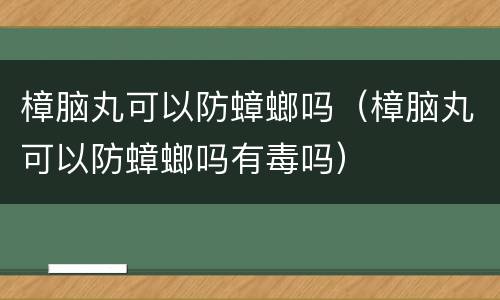 樟脑丸可以防蟑螂吗（樟脑丸可以防蟑螂吗有毒吗）